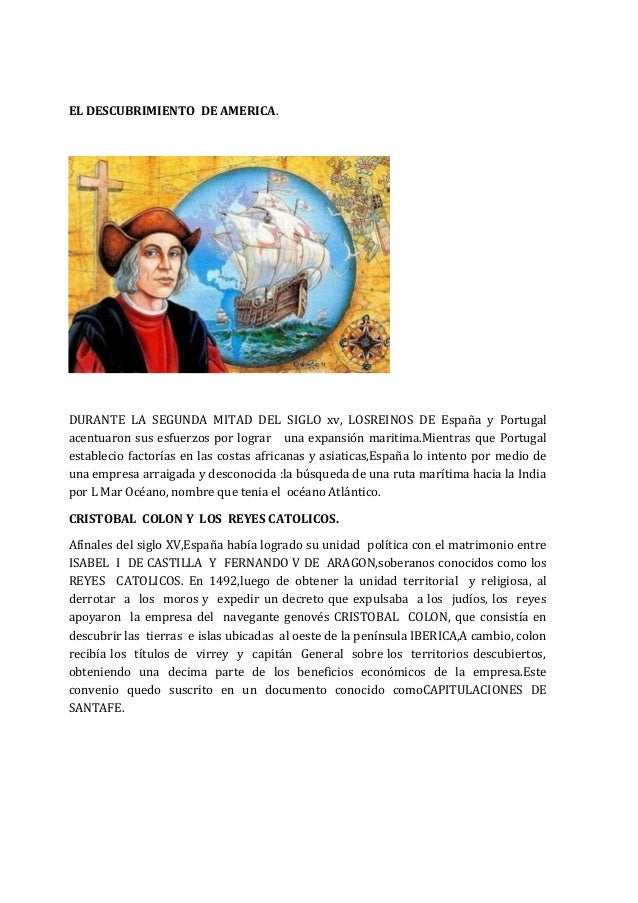 EL DESCUBRIMIENTO DE AMERICA.

DURANTE LA SEGUNDA MITAD DEL SIGLO xv, LOSREINOS DE España y Portugal acentuaron sus esfuerzos por lograr una expansión maritima.Mientras que Portugal establecio factorías en las costas africanas y asiaticas,España lo intento por medio de una empresa arraigada y desconocida :la búsqueda de una ruta marítima hacia la India por L Mar Océano, nombre que tenia el océano Atlántico.

CRISTOBAL COLON Y LOS REYES CATOLICOS.

Afinales del siglo XV,España había logrado su unidad política con el matrimonio entre ISABEL I DE CASTILLA Y FERNANDO V DE ARAGON,soberanos conocidos como los REYES CATOLICOS. En 1492,luego de obtener la unidad territorial y religiosa, al derrotar a los moros y expedir un decreto que expulsaba a los judíos, los reyes apoyaron la empresa del navegante genovés CRISTOBAL COLON, que consistía en descubrir las tierras e islas ubicadas al oeste de la península IBERICA,A cambio, colon recibía los títulos de virrey y capitán General sobre los territorios descubiertos, obteniendo una decima parte de los beneficios económicos de la empresa.Este convenio quedo suscrito en un documento conocido comoCAPITULACIONES DE SANTAFE.